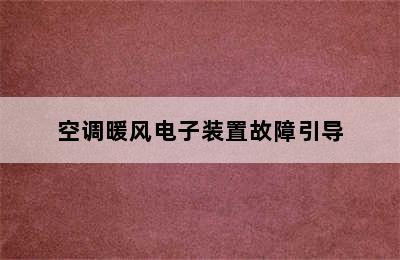 空调暖风电子装置故障引导